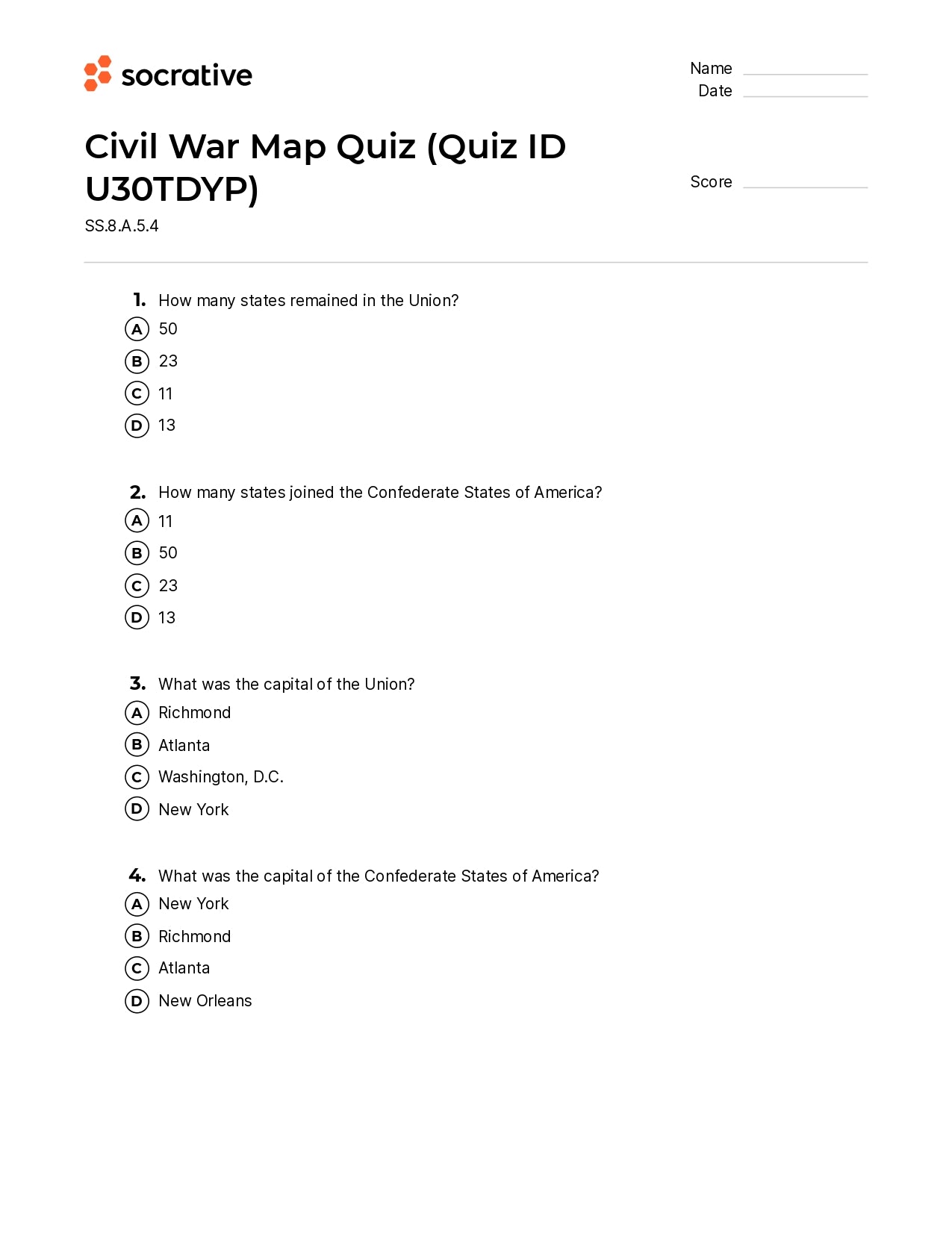 socrative

Name
Date

Civil War Map Quiz (Quiz ID U30TDYP)

Score

SS.8.A.5.4

1. How many states remained in the Union?
A 50
B 23
C 11
D 13

2. How many states joined the Confederate States of America?
A 11
B 50
C 23
D 13

3. What was the capital of the Union?
A Richmond
B Atlanta
C Washington, D.C.
D New York

4. What was the capital of the Confederate States of America?
A New York
B Richmond
C Atlanta
D New Orleans